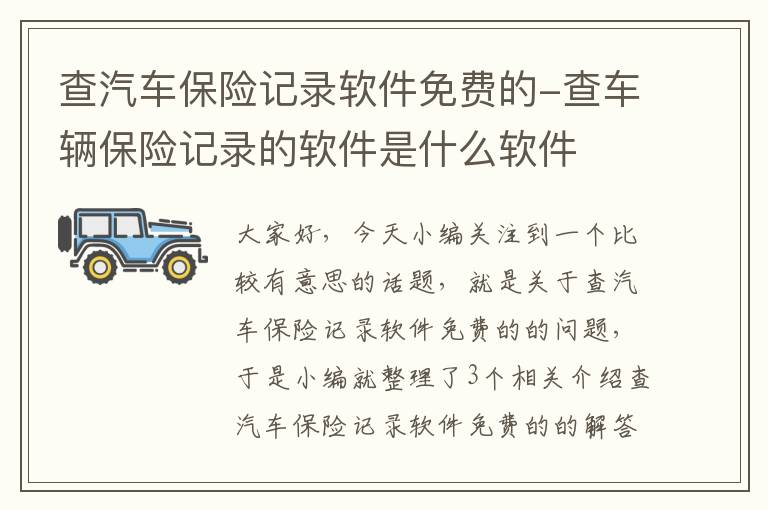 查汽车保险记录软件免费的-查车辆保险记录的软件是什么软件

大家好，今天小编关注到一个比较有意思的话题，就是关于查汽车保险记录软件免费的的问题，于是小编就整理了3个相关介绍查汽车保险记录软件免费的的解答